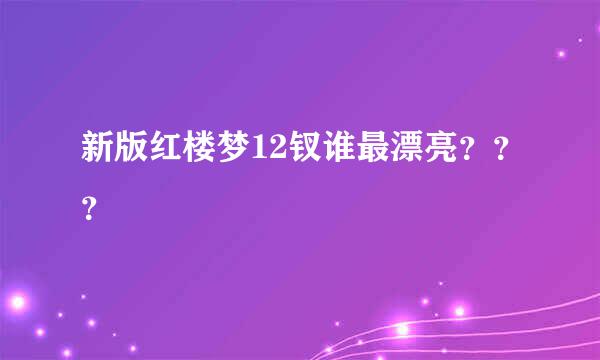 新版红楼梦12钗谁最漂亮？？？